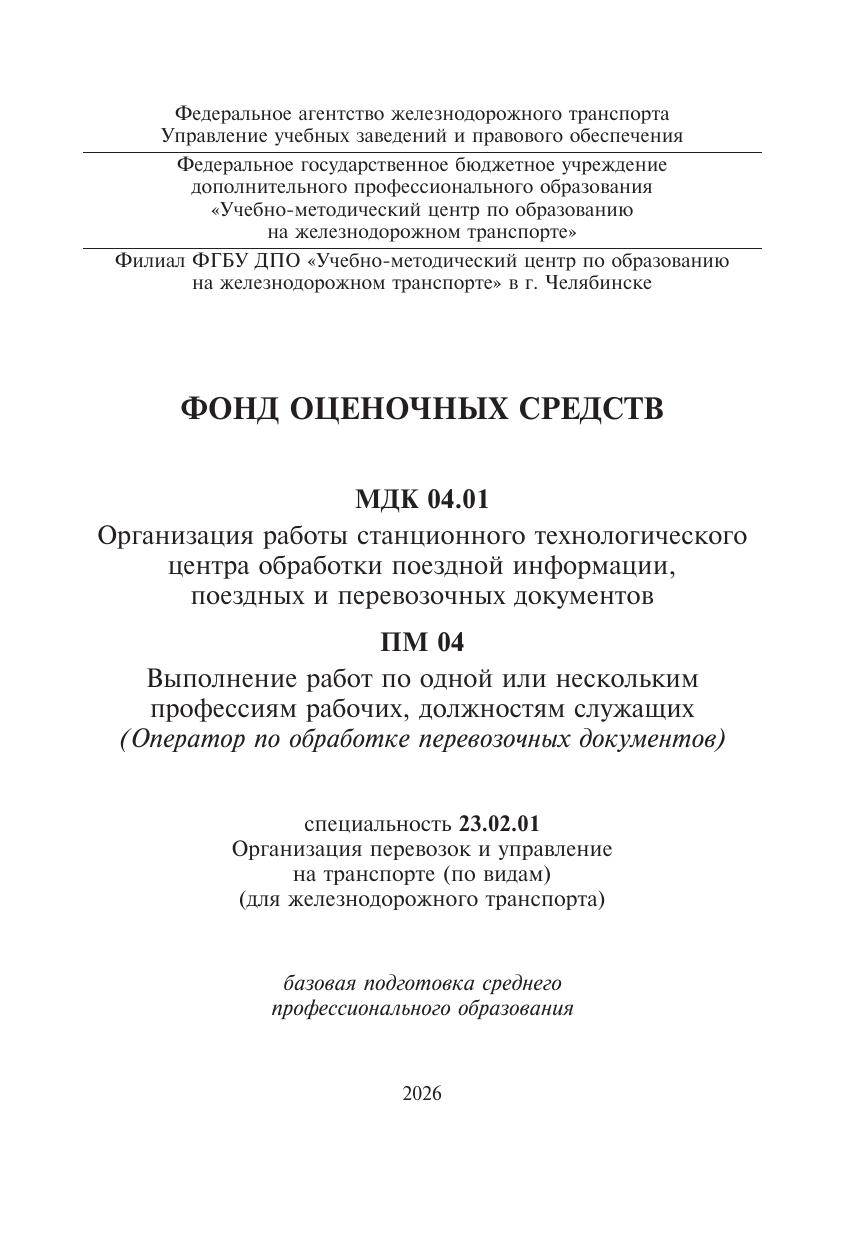 Федеральное агентство железнодорожного транспорта
Управление учебных заведений и правового обеспечения

Федеральное государственное бюджетное учреждение
дополнительного профессионального образования
«Учебно-методический центр по образованию
на железнодорожном транспорте»

Филиал ФГБУ ДПО «Учебно-методический центр по образованию
на железнодорожном транспорте» в г. Челябинске

ФОНД ОЦЕНОЧНЫХ СРЕДСТВ

МДК 04.01
Организация работы станционного технологического центра обработки поездной информации, поездных и перевозочных документов

ПМ 04
Выполнение работ по одной или нескольким профессиям рабочих, должностям служащих
(Оператор по обработке перевозочных документов)

специальность 23.02.01
Организация перевозок и управление на транспорте (по видам)
(для железнодорожного транспорта)

базовая подготовка среднего профессионального образования

2026